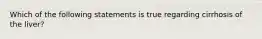 Which of the following statements is true regarding cirrhosis of the liver?